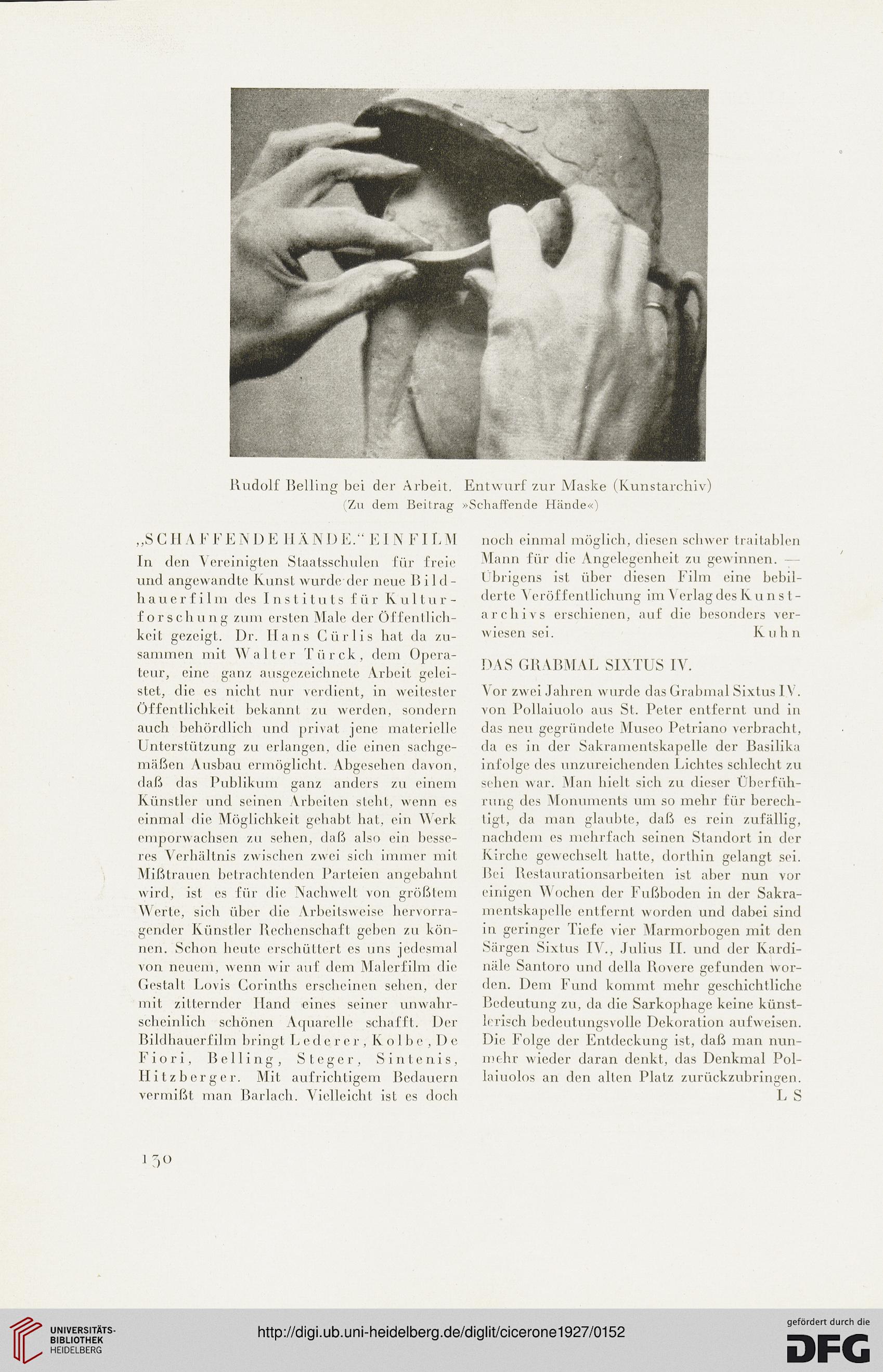 Rudolf Belling bei der Arbeit. Entwurf zur Maske (Kunstarchiv)
(Zu dem Beitrag »Schaffende Hände«)

„SCHAFFENDE HÄNDE." EIN FILM
In den Vereinigten Staatsschulen für freie und angewandte Kunst wurde der neue Bildhauerfilm des Instituts für Kulturforschung zum ersten Male der Öffentlichkeit gezeigt. Dr. Hans Cürlis hat da zusammen mit Walter Türck, dem Operateur, eine ganz ausgezeichnete Arbeit geleistet, die es nicht nur verdient, in weitester Öffentlichkeit bekannt zu werden, sondern auch behördlich und privat jene materielle Unterstützung zu erlangen, die einen sachgemäßen Ausbau ermöglicht. Abgesehen davon, daß das Publikum ganz anders zu einem Künstler und seinen Arbeiten steht, wenn es einmal die Möglichkeit gehabt hat, ein Werk emporwachsen zu sehen, daß also ein besseres Verhältnis zwischen zwei sich immer mit Mißtrauen betrachtenden Parteien angebahnt wird, ist es für die Nachwelt von größtem Werte, sich über die Arbeitsweise hervorragender Künstler Rechenschaft geben zu können. Schon heute erschüttert es uns jedesmal von neuem, wenn wir auf dem Malerfilm die Gestalt Lovis Corinths erscheinen sehen, der mit zitternder Hand eines seiner unwahrscheinlich schönen Aquarelle schafft. Der Bildhauerfilm bringt Lederer, Kolbe, De Fiori, Belling, Steger, Sintenis, Hitzberger. Mit aufrichtigem Bedauern vermißt man Barlach. Vielleicht ist es doch noch einmal möglich, diesen schwer traitablen Mann für die Angelegenheit zu gewinnen. — Übrigens ist über diesen Film eine bebilderte Veröffentlichung im Verlag des Kunstarchivs erschienen, auf die besonders verwiesen sei.
Kuhn

DAS GRABMAL SIXTUS IV.

Vor zwei Jahren wurde das Grabmal Sixtus IV. von Pollaiuolo aus St. Peter entfernt und in das neu gegründete Museo Petriano verbracht, da es in der Sakramentskapelle der Basilika infolge des unzureichenden Lichtes schlecht zu sehen war. Man hielt sich zu dieser Überführung des Monuments um so mehr für berechtigt, da man glaubte, daß es rein zufällig, nachdem es mehrfach seinen Standort in der Kirche gewechselt hatte, dorthin gelangt sei. Bei Restaurationsarbeiten ist aber nun vor einigen Wochen der Fußboden in der Sakramentskapelle entfernt worden und dabei sind in geringer Tiefe vier Marmorbogen mit den Särgen Sixtus IV., Julius II. und der Kardinäle Santoro und della Rovere gefunden worden. Dem Fund kommt mehr geschichtliche Bedeutung zu, da die Sarkophage keine künstlerisch bedeutungsvolle Dekoration aufweisen. Die Folge der Entdeckung ist, daß man nunmehr wieder daran denkt, das Denkmal Pollaiuolos an den alten Platz zurückzubringen.
L S

130

UNIVERSITÄTS-BIBLIOTHEK HEIDELBERG
http://digi.ub.uni-heidelberg.de/diglit/cicerone1927/0152
gefördert durch die DFG